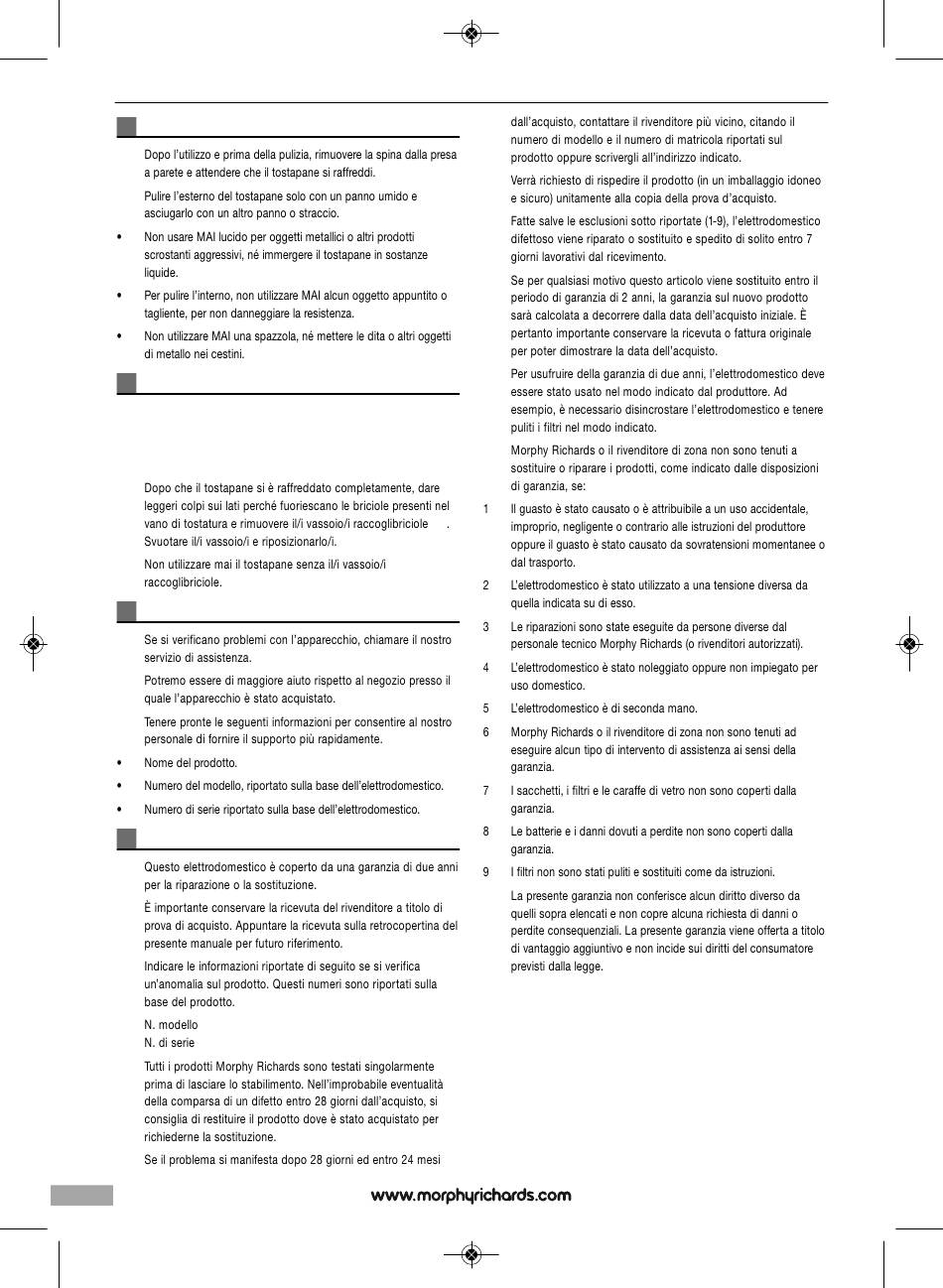 Dopo l'utilizzo e prima della pulizia, rimuovere la spina dalla presa a parete e attendere che il tostapane si raffreddi.

Pulire l'esterno del tostapane solo con un panno umido e asciugarlo con un altro panno o straccio.

• Non usare MAI lucido per oggetti metallici o altri prodotti scrostanti aggressivi, né immergere il tostapane in sostanze liquide.

• Per pulire l'interno, non utilizzare MAI alcun oggetto appuntito o tagliente, per non danneggiare la resistenza.

• Non utilizzare MAI una spazzola, né mettere le dita o altri oggetti di metallo nei cestini.

Dopo che il tostapane si è raffreddato completamente, dare leggeri colpi sui lati perché fuoriescano le briciole presenti nel vano di tostatura e rimuovere il/i vassoio/i raccoglibriciole . Svuotare il/i vassoio/i e riposizionarlo/i.

Non utilizzare mai il tostapane senza il/i vassoio/i raccoglibriciole.

Se si verificano problemi con l'apparecchio, chiamare il nostro servizio di assistenza.

Potremo essere di maggiore aiuto rispetto al negozio presso il quale l'apparecchio è stato acquistato.

Tenere pronte le seguenti informazioni per consentire al nostro personale di fornire il supporto più rapidamente.

• Nome del prodotto.

• Numero del modello, riportato sulla base dell'elettrodomestico.

• Numero di serie riportato sulla base dell'elettrodomestico.

Questo elettrodomestico è coperto da una garanzia di due anni per la riparazione o la sostituzione.

È importante conservare la ricevuta del rivenditore a titolo di prova di acquisto. Appuntare la ricevuta sulla retrocopertina del presente manuale per futuro riferimento.

Indicare le informazioni riportate di seguito se si verifica un'anomalia sul prodotto. Questi numeri sono riportati sulla base del prodotto.

N. modello
N. di serie

Tutti i prodotti Morphy Richards sono testati singolarmente prima di lasciare lo stabilimento. Nell'improbabile eventualità della comparsa di un difetto entro 28 giorni dall'acquisto, si consiglia di restituire il prodotto dove è stato acquistato per richiederne la sostituzione.

Se il problema si manifesta dopo 28 giorni ed entro 24 mesi dall'acquisto, contattare il rivenditore più vicino, citando il numero di modello e il numero di matricola riportati sul prodotto oppure scrivergli all'indirizzo indicato.

Verrà richiesto di rispedire il prodotto (in un imballaggio idoneo e sicuro) unitamente alla copia della prova d'acquisto.

Fatte salve le esclusioni sotto riportate (1-9), l'elettrodomestico difettoso viene riparato o sostituito e spedito di solito entro 7 giorni lavorativi dal ricevimento.

Se per qualsiasi motivo questo articolo viene sostituito entro il periodo di garanzia di 2 anni, la garanzia sul nuovo prodotto sarà calcolata a decorrere dalla data dell'acquisto iniziale. È pertanto importante conservare la ricevuta o fattura originale per poter dimostrare la data dell'acquisto.

Per usufruire della garanzia di due anni, l'elettrodomestico deve essere stato usato nel modo indicato dal produttore. Ad esempio, è necessario disincrostare l'elettrodomestico e tenere puliti i filtri nel modo indicato.

Morphy Richards o il rivenditore di zona non sono tenuti a sostituire o riparare i prodotti, come indicato dalle disposizioni di garanzia, se:

1 Il guasto è stato causato o è attribuibile a un uso accidentale, improprio, negligente o contrario alle istruzioni del produttore oppure il guasto è stato causato da sovratensioni momentanee o dal trasporto.

2 L'elettrodomestico è stato utilizzato a una tensione diversa da quella indicata su di esso.

3 Le riparazioni sono state eseguite da persone diverse dal personale tecnico Morphy Richards (o rivenditori autorizzati).

4 L'elettrodomestico è stato noleggiato oppure non impiegato per uso domestico.

5 L'elettrodomestico è di seconda mano.

6 Morphy Richards o il rivenditore di zona non sono tenuti ad eseguire alcun tipo di intervento di assistenza ai sensi della garanzia.

7 I sacchetti, i filtri e le caraffe di vetro non sono coperti dalla garanzia.

8 Le batterie e i danni dovuti a perdite non sono coperti dalla garanzia.

9 I filtri non sono stati puliti e sostituiti come da istruzioni.

La presente garanzia non conferisce alcun diritto diverso da quelli sopra elencati e non copre alcuna richiesta di danni o perdite consequenziali. La presente garanzia viene offerta a titolo di vantaggio aggiuntivo e non incide sui diritti del consumatore previsti dalla legge.

www.morphyrichards.com